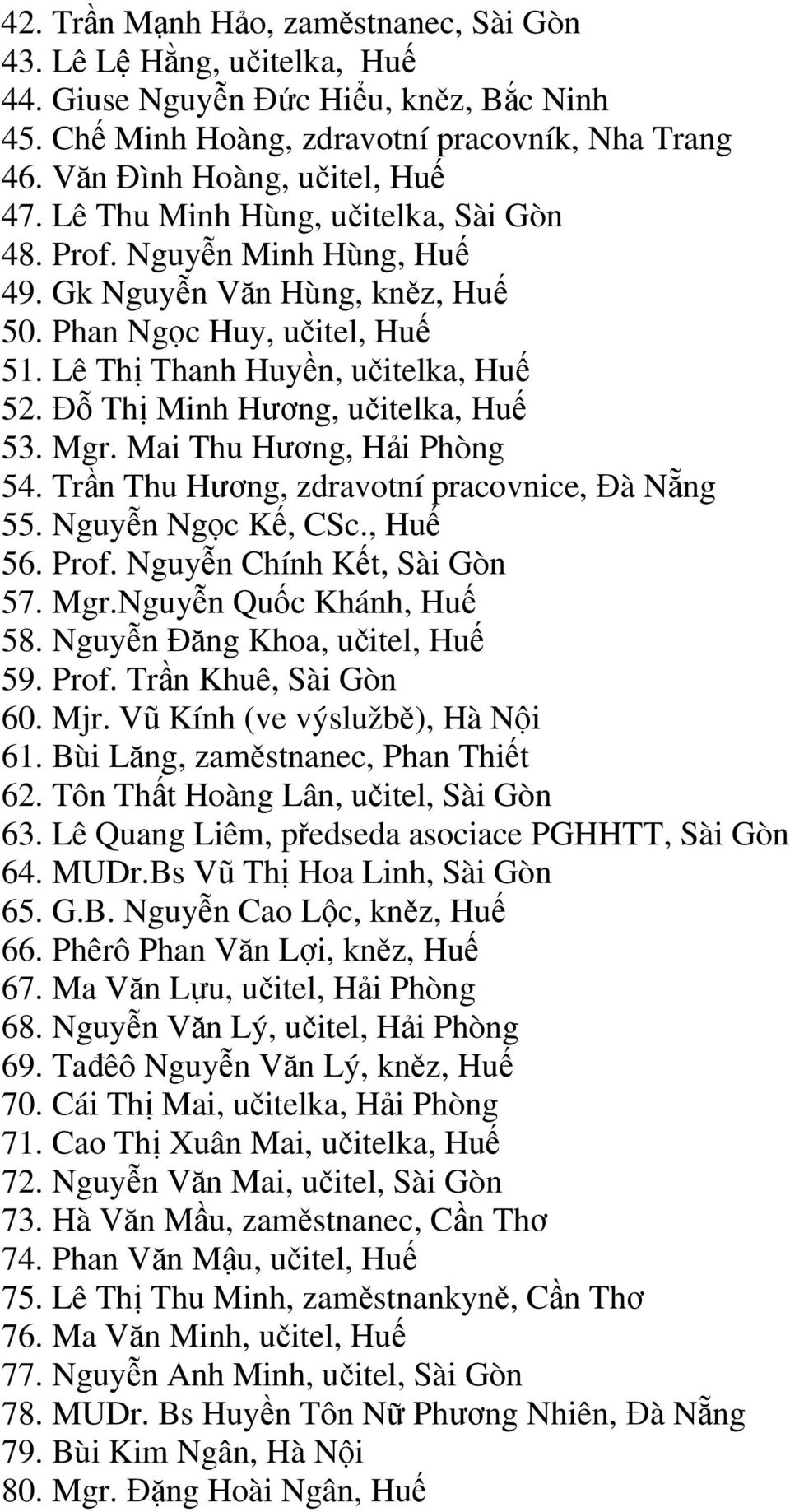 42. Trần Mạnh Hảo, zaměstnanec, Sài Gòn
43. Lê Lệ Hằng, učitelka, Huế
44. Giuse Nguyễn Đức Hiểu, kněz, Bắc Ninh
45. Chế Minh Hoàng, zdravotní pracovník, Nha Trang
46. Văn Đình Hoàng, učitel, Huế
47. Lê Thu Minh Hùng, učitelka, Sài Gòn
48. Prof. Nguyễn Minh Hùng, Huế
49. Gk Nguyễn Văn Hùng, kněz, Huế
50. Phan Ngọc Huy, učitel, Huế
51. Lê Thị Thanh Huyền, učitelka, Huế
52. Đỗ Thị Minh Hương, učitelka, Huế
53. Mgr. Mai Thu Hương, Hải Phòng
54. Trần Thu Hương, zdravotní pracovnice, Đà Nẵng
55. Nguyễn Ngọc Kế, CSc., Huế
56. Prof. Nguyễn Chính Kết, Sài Gòn
57. Mgr.Nguyễn Quốc Khánh, Huế
58. Nguyễn Đăng Khoa, učitel, Huế
59. Prof. Trần Khuê, Sài Gòn
60. Mjr. Vũ Kính (ve výslužbě), Hà Nội
61. Bùi Lăng, zaměstnanec, Phan Thiết
62. Tôn Thất Hoàng Lân, učitel, Sài Gòn
63. Lê Quang Liêm, předseda asociace PGHHTT, Sài Gòn
64. MUDr.Bs Vũ Thị Hoa Linh, Sài Gòn
65. G.B. Nguyễn Cao Lộc, kněz, Huế
66. Phêrô Phan Văn Lợi, kněz, Huế
67. Ma Văn Lựu, učitel, Hải Phòng
68. Nguyễn Văn Lý, učitel, Hải Phòng
69. Tađêô Nguyễn Văn Lý, kněz, Huế
70. Cái Thị Mai, učitelka, Hải Phòng
71. Cao Thị Xuân Mai, učitelka, Huế
72. Nguyễn Văn Mai, učitel, Sài Gòn
73. Hà Văn Mầu, zaměstnanec, Cần Thơ
74. Phan Văn Mậu, učitel, Huế
75. Lê Thị Thu Minh, zaměstnankyně, Cần Thơ
76. Ma Văn Minh, učitel, Huế
77. Nguyễn Anh Minh, učitel, Sài Gòn
78. MUDr. Bs Huyền Tôn Nữ Phương Nhiên, Đà Nẵng
79. Bùi Kim Ngân, Hà Nội
80. Mgr. Đặng Hoài Ngân, Huế